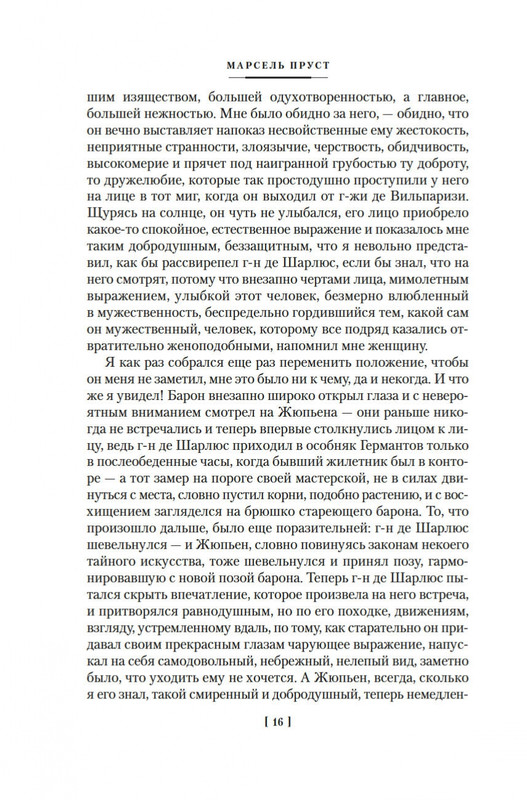 МАРСЕЛЬ ПРУСТ

шим изяществом, большей одухотворенностью, а главное, большей нежностью. Мне было обидно за него, — обидно, что он вечно выставляет напоказ несвойственные ему жестокость, неприятные странности, злоязычие, черствость, обидчивость, высокомерие и прячет под наигранной грубостью ту доброту, то дружелюбие, которые так простодушно проступили у него на лице в тот миг, когда он выходил от г-жи де Вильпаризи. Щурясь на солнце, он чуть не улыбался, его лицо приобрело какое-то спокойное, естественное выражение и показалось мне таким добродушным, беззащитным, что я невольно представил, как бы рассвирепел г-н де Шарлюс, если бы знал, что на него смотрят, потому что внезапно чертами лица, мимолетным выражением, улыбкой этот человек, безмерно влюбленный в мужественность, беспредельно гордившийся тем, какой сам он мужественный, человек, которому все подряд казались отвратительно женоподобными, напомнил мне женщину.

Я как раз собрался еще раз переменить положение, чтобы он меня не заметил, мне это было ни к чему, да и некогда. И что же я увидел! Барон внезапно широко открыл глаза и с невероятным вниманием смотрел на Жюпьена — они раньше никогда не встречались и теперь впервые столкнулись лицом к лицу, ведь г-н де Шарлюс приходил в особняк Германтов только в послеобеденные часы, когда бывший жилетник был в конторе — а тот замер на пороге своей мастерской, не в силах двинуться с места, словно пустил корни, подобно растению, и с восхищением загляделся на брюшко стареющего барона. То, что произошло дальше, было еще поразительней: г-н де Шарлюс шевельнулся — и Жюпьен, словно повинуясь законам некоего тайного искусства, тоже шевельнулся и принял позу, гармонировавшую с новой позой барона. Теперь г-н де Шарлюс пытался скрыть впечатление, которое произвела на него встреча, и притворялся равнодушным, но по его походке, движениям, взгляду, устремленному вдаль, по тому, как старательно он придавал своим прекрасным глазам чарующее выражение, напускал на себя самодовольный, небрежный, нелепый вид, заметно было, что уходить ему не хочется. А Жюпьен, всегда, сколько я его знал, такой смиренный и добродушный, теперь немедлен-

[ 16 ]